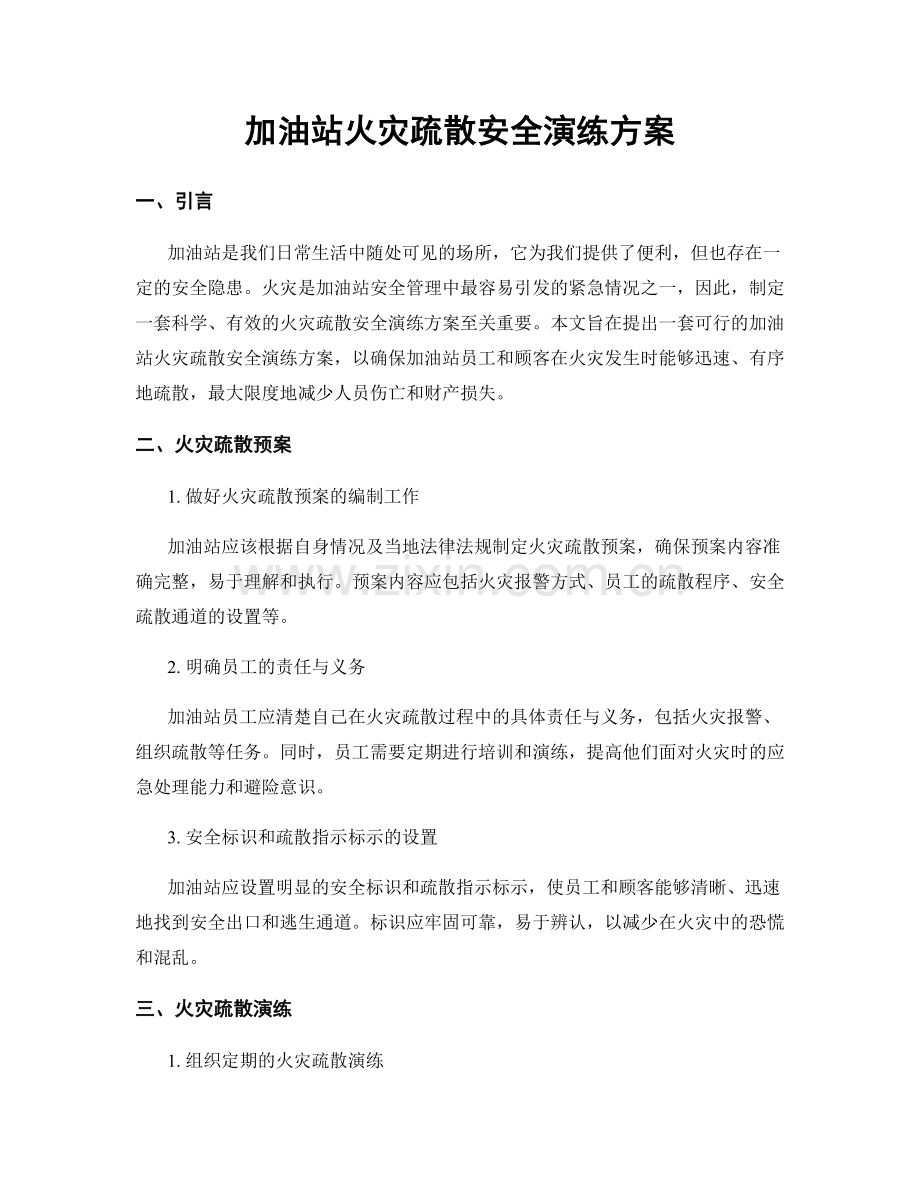 加油站火灾疏散安全演练方案

一、引言

加油站是我们日常生活中随处可见的场所，它为我们提供了便利，但也存在一定的安全隐患。火灾是加油站安全管理中最容易引发的紧急情况之一，因此，制定一套科学、有效的火灾疏散安全演练方案至关重要。本文旨在提出一套可行的加油站火灾疏散安全演练方案，以确保加油站员工和顾客在火灾发生时能够迅速、有序地疏散，最大限度地减少人员伤亡和财产损失。

二、火灾疏散预案

1. 做好火灾疏散预案的编制工作

加油站应该根据自身情况及当地法律法规制定火灾疏散预案，确保预案内容准确完整，易于理解和执行。预案内容应包括火灾报警方式、员工的疏散程序、安全疏散通道的设置等。

2. 明确员工的责任与义务

加油站员工应清楚自己在火灾疏散过程中的具体责任与义务，包括火灾报警、组织疏散等任务。同时，员工需要定期进行培训和演练，提高他们面对火灾时的应急处理能力和避险意识。

3. 安全标识和疏散指示标示的设置

加油站应设置明显的安全标识和疏散指示标示，使员工和顾客能够清晰、迅速地找到安全出口和逃生通道。标识应牢固可靠，易于辨认，以减少在火灾中的恐慌和混乱。

三、火灾疏散演练

1. 组织定期的火灾疏散演练

www.zixin.com.cn